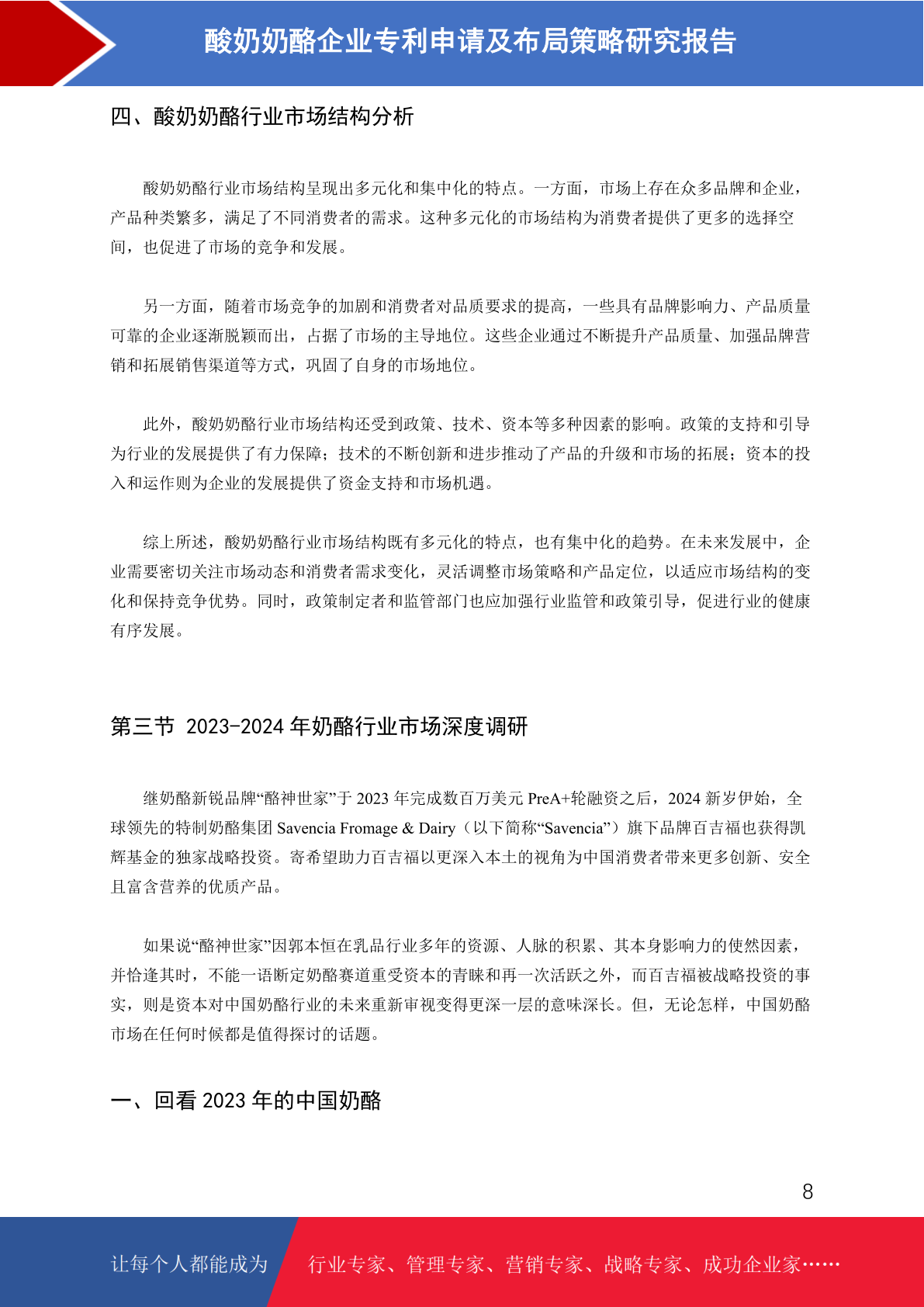 酸奶奶酪企业专利申请及布局策略研究报告

四、酸奶奶酪行业市场结构分析

酸奶奶酪行业市场结构呈现出多元化和集中化的特点。一方面，市场上存在众多品牌和企业，产品种类繁多，满足了不同消费者的需求。这种多元化的市场结构为消费者提供了更多的选择空间，也促进了市场的竞争和发展。

另一方面，随着市场竞争的加剧和消费者对品质要求的提高，一些具有品牌影响力、产品质量可靠的企业逐渐脱颖而出，占据了市场的主导地位。这些企业通过不断提升产品质量、加强品牌营销和拓展销售渠道等方式，巩固了自身的市场地位。

此外，酸奶奶酪行业市场结构还受到政策、技术、资本等多种因素的影响。政策的支持和引导为行业的发展提供了有力保障；技术的不断创新和进步推动了产品的升级和市场的拓展；资本的投入和运作则为企业的发展提供了资金支持和市场机遇。

综上所述，酸奶奶酪行业市场结构既有多元化的特点，也有集中化的趋势。在未来发展中，企业需要密切关注市场动态和消费者需求变化，灵活调整市场策略和产品定位，以适应市场结构的变化和保持竞争优势。同时，政策制定者和监管部门也应加强行业监管和政策引导，促进行业的健康有序发展。

第三节 2023-2024 年奶酪行业市场深度调研

继奶酪新锐品牌“酪神世家”于 2023 年完成数百万美元 PreA+轮融资之后，2024 新岁伊始，全球领先的特制奶酪集团 Savencia Fromage & Dairy（以下简称“Savencia”）旗下品牌百吉福也获得凯辉基金的独家战略投资。寄希望助力百吉福以更深入本土的视角为中国消费者带来更多创新、安全且富含营养的优质产品。

如果说“酪神世家”因郭本恒在乳品行业多年的资源、人脉的积累、其本身影响力的使然因素，并恰逢其时，不能一语断定奶酪赛道重受资本的青睐和再一次活跃之外，而百吉福被战略投资的事实，则是资本对中国奶酪行业的未来重新审视变得更深一层的意味深长。但，无论怎样，中国奶酪市场在任何时候都是值得探讨的话题。

一、回看 2023 年的中国奶酪

8

让每个人都能成为 行业专家、管理专家、营销专家、战略专家、成功企业家……